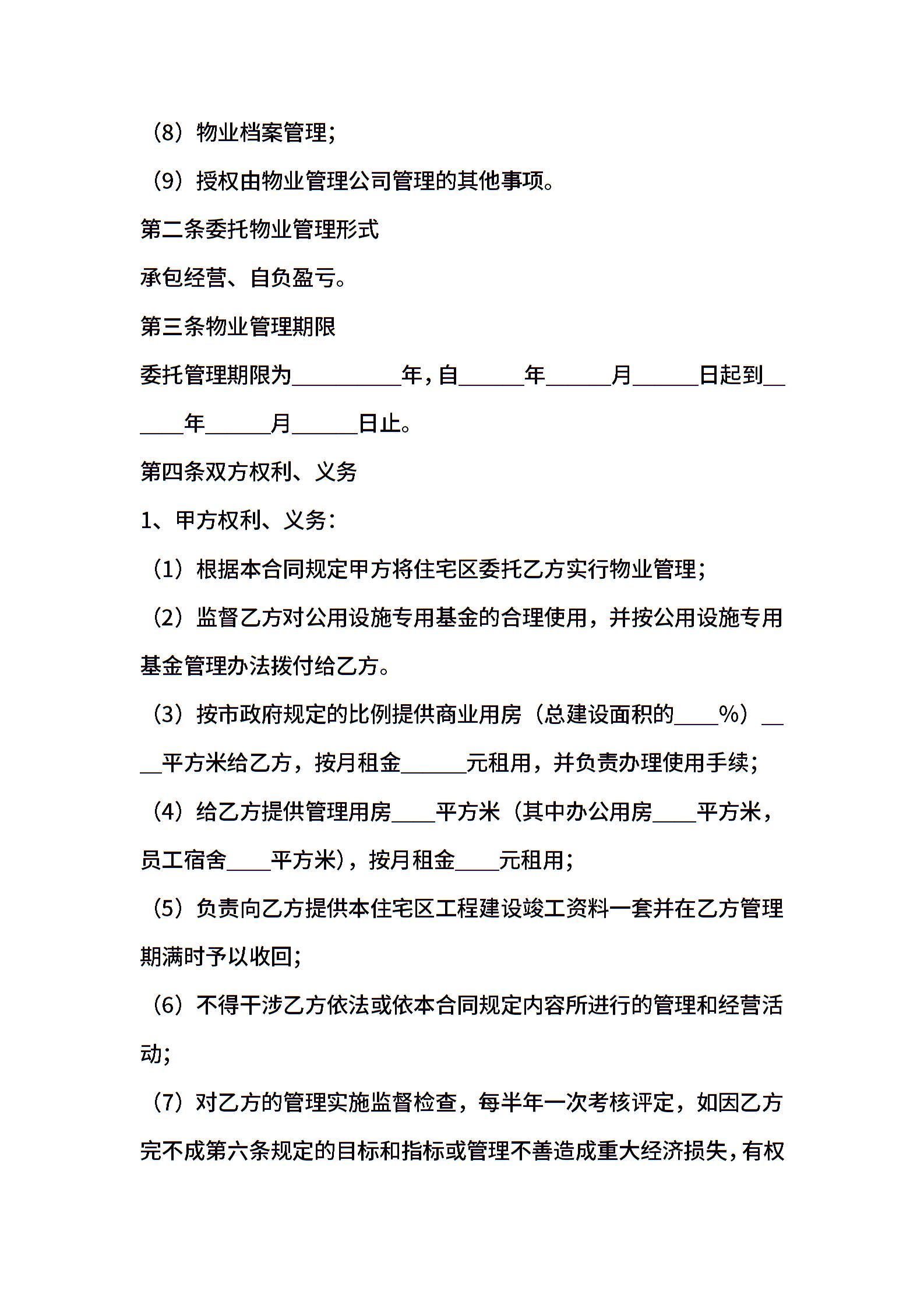 （8）物业档案管理；

（9）授权由物业管理公司管理的其他事项。

第二条委托物业管理形式

承包经营、自负盈亏。

第三条物业管理期限

委托管理期限为__________年，自______年______月______日起到______年______月______日止。

第四条双方权利、义务

1、甲方权利、义务：

（1）根据本合同规定甲方将住宅区委托乙方实行物业管理；

（2）监督乙方对公用设施专用基金的合理使用，并按公用设施专用基金管理办法拨付给乙方。

（3）按市政府规定的比例提供商业用房（总建设面积的____%）____平方米给乙方，按月租金______元租用，并负责办理使用手续；

（4）给乙方提供管理用房____平方米（其中办公用房____平方米，员工宿舍____平方米），按月租金____元租用；

（5）负责向乙方提供本住宅区工程建设竣工资料一套并在乙方管理期满时予以收回；

（6）不得干涉乙方依法或依本合同规定内容所进行的管理和经营活动；

（7）对乙方的管理实施监督检查，每半年一次考核评定，如因乙方完不成第六条规定的目标和指标或管理不善造成重大经济损失，有权